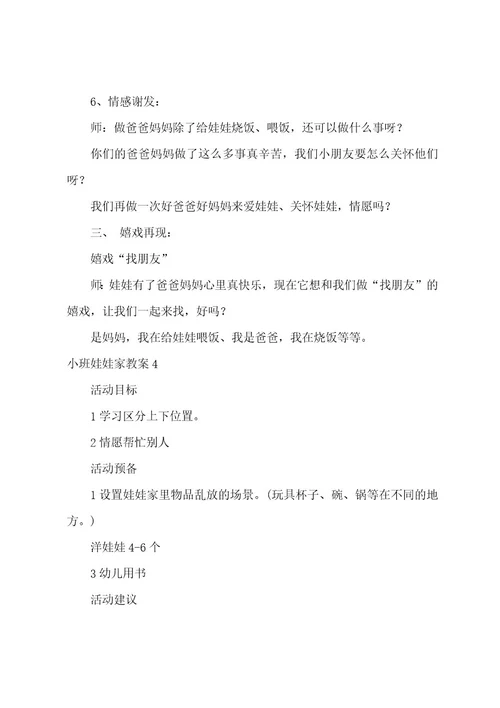 6、情感谢发：

师：做爸爸妈妈除了给娃娃烧饭、喂饭，还可以做什么事呀？

你们的爸爸妈妈做了这么多事真辛苦，我们小朋友要怎么关怀他们呀？

我们再做一次好爸爸好妈妈来爱娃娃、关怀娃娃，情愿吗？

三、 嬉戏再现：

嬉戏“找朋友”

师：娃娃有了爸爸妈妈心里真快乐，现在它想和我们做“找朋友”的嬉戏，让我们一起来找，好吗？

是妈妈，我在给娃娃喂饭、我是爸爸，我在烧饭等等。

小班娃娃家教案 4

活动目标

1 学习区分上下位置。

2 情愿帮忙别人

活动预备

1 设置娃娃家里物品乱放的场景。(玩具杯子、碗、锅等在不同的地方。)

洋娃娃 4-6 个

3 幼儿用书

活动建议